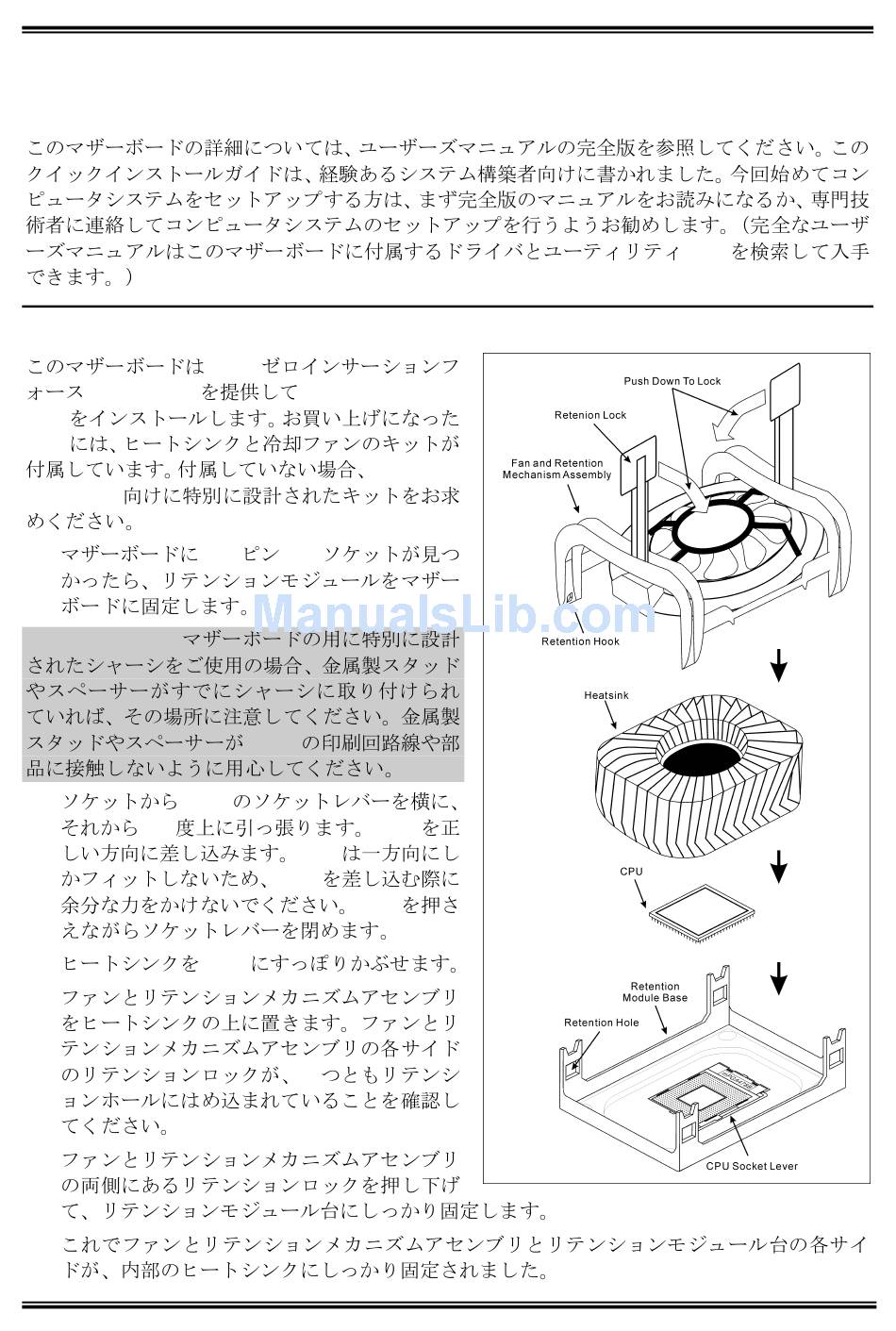 このマザーボードの詳細については、ユーザーズマニュアルの完全版を参照してください。このクイックインストールガイドは、経験あるシステム構築者向けに書かれました。今回始めてコンピュータシステムをセットアップする方は、まず完全版のマニュアルをお読みになるか、専門技術者に連絡してコンピュータシステムのセットアップを行うようお勧めします。(完全なユーザーズマニュアルはこのマザーボードに付属するドライバとユーティリティ を検索して入手できます。)

このマザーボードは ゼロインサーションフォース を提供して をインストールします。お買い上げになった には、ヒートシンクと冷却ファンのキットが付属しています。付属していない場合、 向けに特別に設計されたキットをお求めください。

マザーボードに ピン ソケットが見つかったら、リテンションモジュールをマザーボードに固定します。

マザーボードの用に特別に設計されたシャーシをご使用の場合、金属製スタッドやスペーサーがすでにシャーシに取り付けられていれば、その場所に注意してください。金属製スタッドやスペーサーが の印刷回路線や部品に接触しないように用心してください。

ソケットから のソケットレバーを横に、それから 度上に引っ張ります。 を正しい方向に差し込みます。 は一方向にしかフィットしないため、 を差し込む際に余分な力をかけないでください。 を押さえながらソケットレバーを閉めます。

ヒートシンクを にすっぽりかぶせます。

ファンとリテンションメカニズムアセンブリをヒートシンクの上に置きます。ファンとリテンションメカニズムアセンブリの各サイドのリテンションロックが、 つともリテンションホールにはめ込まれていることを確認してください。

ファンとリテンションメカニズムアセンブリの両側にあるリテンションロックを押し下げて、リテンションモジュール台にしっかり固定します。

これでファンとリテンションメカニズムアセンブリとリテンションモジュール台の各サイドが、内部のヒートシンクにしっかり固定されました。

Push Down To Lock
Retenion Lock
Fan and Retention Mechanism Assembly
Retention Hook
Heatsink
CPU
Retention Module Base
Retention Hole
CPU Socket Lever

ManualsLib.com